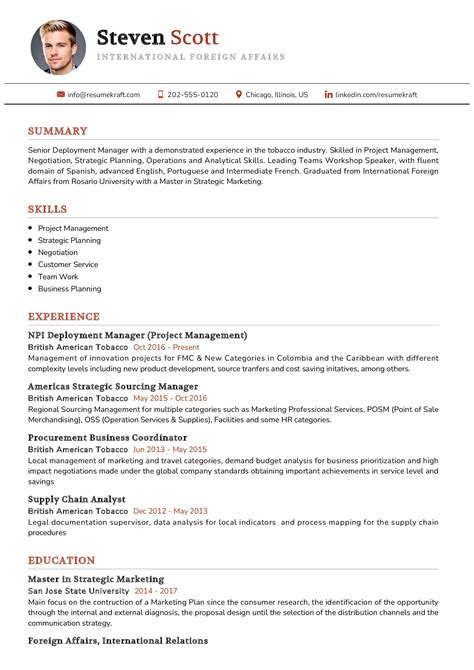 Steven Scott
INTERNATIONAL FOREIGN AFFAIRS

info@resumekraft.com 202-555-0120 Chicago, Illinois, US linkedin.com/resumekraft

SUMMARY

Senior Deployment Manager with a demonstrated experience in the tobacco industry. Skilled in Project Management, Negotiation, Strategic Planning, Operations and Analytical Skills. Leading Teams Workshop Speaker, with fluent domain of Spanish, advanced English, Portuguese and Intermediate French. Graduated from International Foreign Affairs from Rosario University with a Master in Strategic Marketing.

SKILLS

- Project Management
- Strategic Planning
- Negotiation
- Customer Service
- Team Work
- Business Planning

EXPERIENCE

NPI Deployment Manager (Project Management)
British American Tobacco Oct 2016 - Present
Management of innovation projects for FMC & New Categories in Colombia and the Caribbean with different complexity levels including new product development, source tranfers and cost saving initatives, among others.

Americas Strategic Sourcing Manager
British American Tobacco May 2015 - Oct 2016
Regional Sourcing Management for multiple categories such as Marketing Professional Services, POSM (Point of Sale Merchandising), OSS (Operation Services & Supplies), Facilities and some HR categories.

Procurement Business Coordinator
British American Tobacco Jun 2013 - May 2015
Local management of marketing and travel categories, demand budget analysis for business prioritization and high impact negotiations made under the global company standards obtaining important achievements in service level and savings

Supply Chain Analyst
British American Tobacco Dec 2012 - May 2013
Legal documentation supervisor, data analysis for local indicators and process mapping for the supply chain procedures

EDUCATION

Master in Strategic Marketing
San Jose State University 2014 - 2017
Main focus on the contruction of a Marketing Plan since the consumer research, the identificacion of the opportunity through the internal and external diagnosis, the proposal design until the selection of the distribution channels and the communication strategy.

Foreign Affairs, International Relations